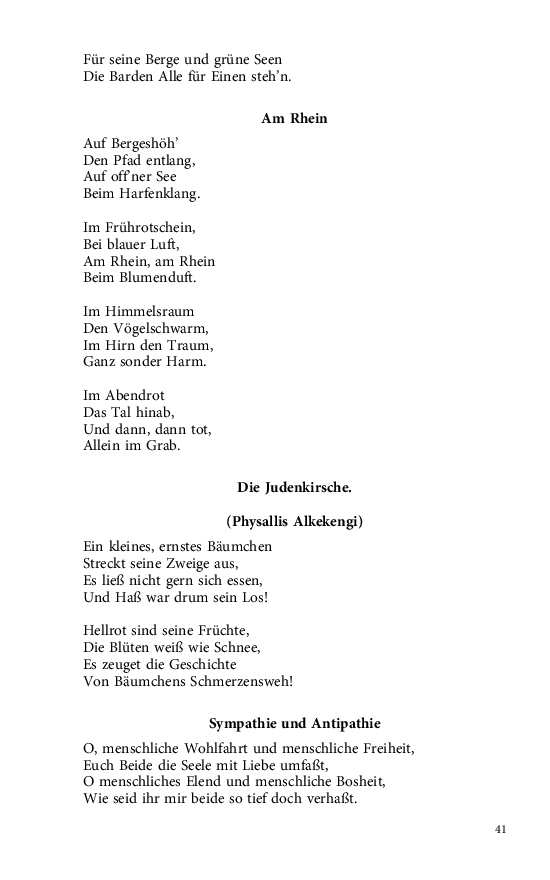 Für seine Berge und grüne Seen
Die Barden Alle für Einen steh'n.

**Am Rhein**

Auf Bergeshöh'
Den Pfad entlang,
Auf off'ner See
Beim Harfenklang.

Im Frührotschein,
Bei blauer Luft,
Am Rhein, am Rhein
Beim Blumenduft.

Im Himmelsraum
Den Vögelschwarm,
Im Hirn den Traum,
Ganz sonder Harm.

Im Abendrot
Das Tal hinab,
Und dann, dann tot,
Allein im Grab.

**Die Judenkirsche.**

**(Physallis Alkekengi)**

Ein kleines, ernstes Bäumchen
Streckt seine Zweige aus,
Es ließ nicht gern sich essen,
Und Haß war drum sein Los!

Hellrot sind seine Früchte,
Die Blüten weiß wie Schnee,
Es zeuget die Geschichte
Von Bäumchens Schmerzensweh!

**Sympathie und Antipathie**

O, menschliche Wohlfahrt und menschliche Freiheit,
Euch Beide die Seele mit Liebe umfaßt,
O menschliches Elend und menschliche Bosheit,
Wie seid ihr mir beide so tief doch verhaßt.

41